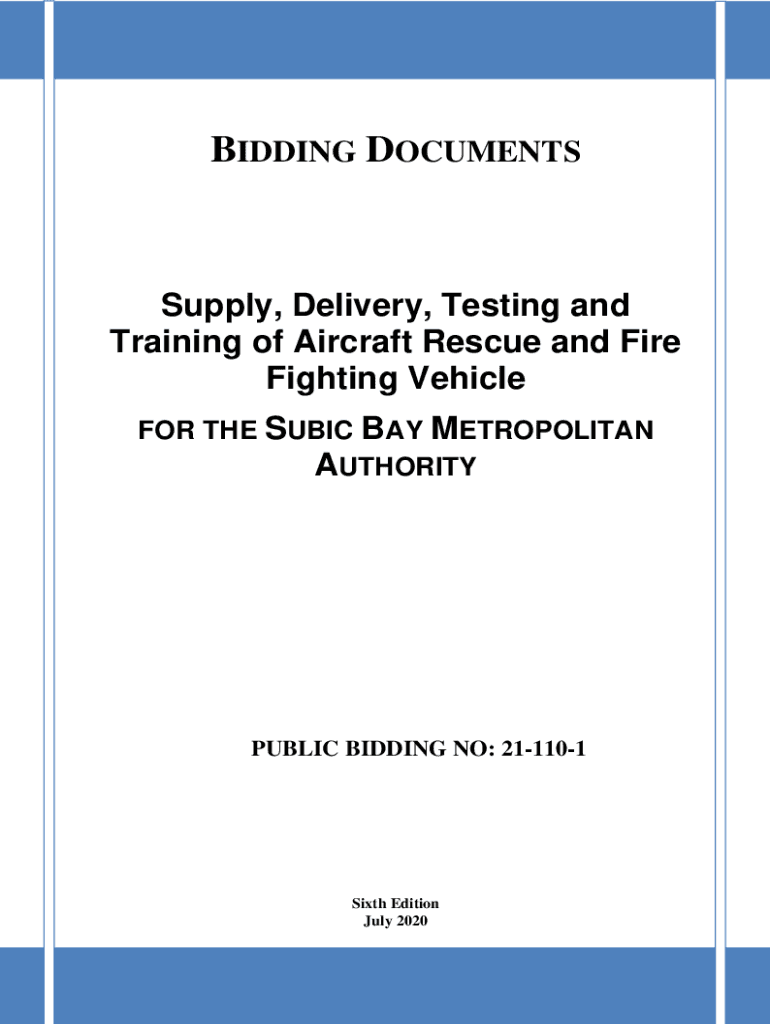 BIDDING DOCUMENTS

Supply, Delivery, Testing and Training of Aircraft Rescue and Fire Fighting Vehicle

FOR THE SUBIC BAY METROPOLITAN AUTHORITY

PUBLIC BIDDING NO: 21-110-1

Sixth Edition
July 2020